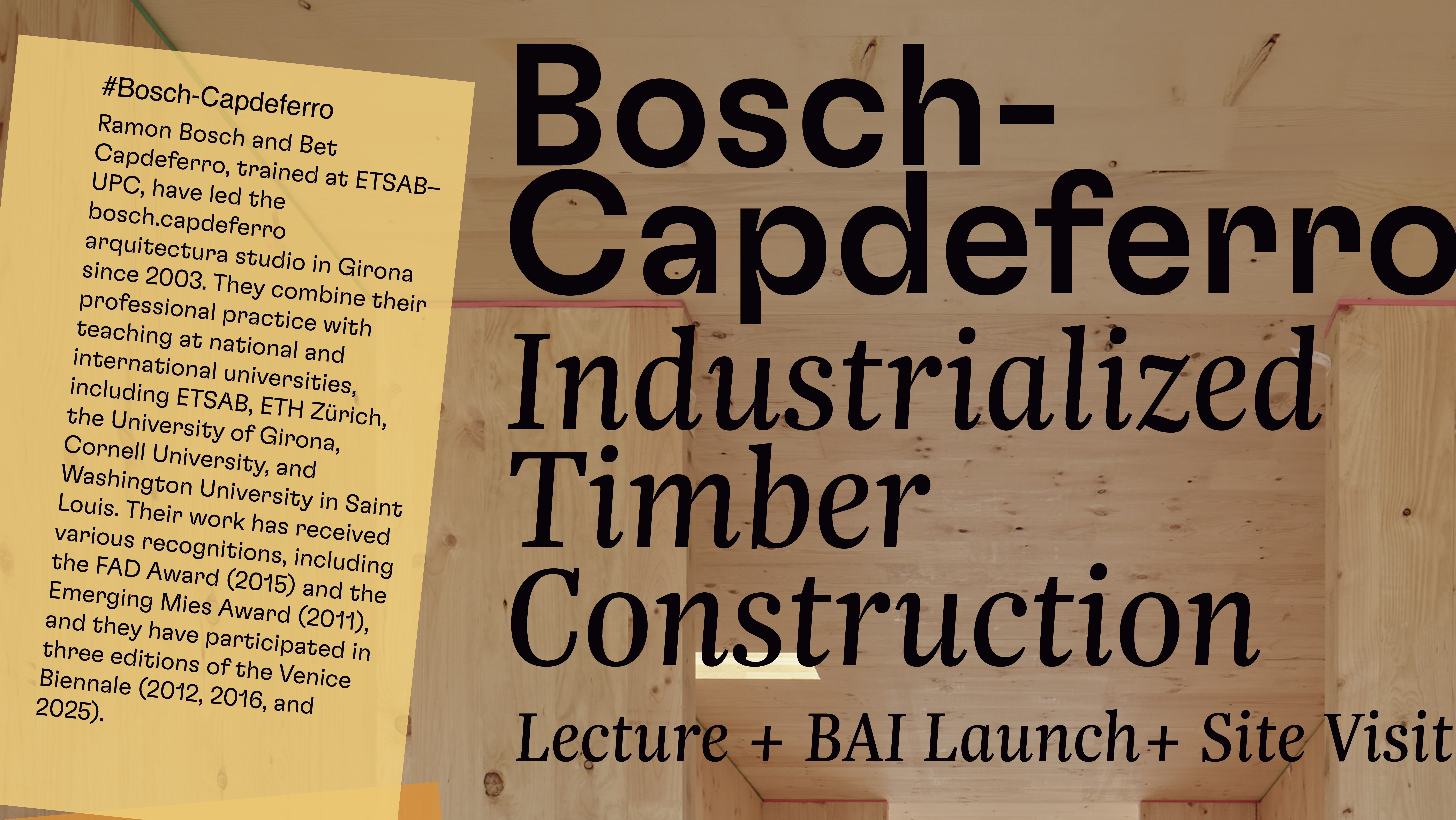 #Bosch-Capdeferro

Ramon Bosch and Bet Capdeferro, trained at ETSAB–UPC, have led the bosch.capdeferro arquitectura studio in Girona since 2003. They combine their professional practice with teaching at national and international universities, including ETSAB, ETH Zürich, the University of Girona, Cornell University, and Washington University in Saint Louis. Their work has received various recognitions, including the FAD Award (2015) and the Emerging Mies Award (2011), and they have participated in three editions of the Venice Biennale (2012, 2016, and 2025).

Bosch-Capdeferro

Industrialized Timber Construction

Lecture + BAI Launch+ Site Visit